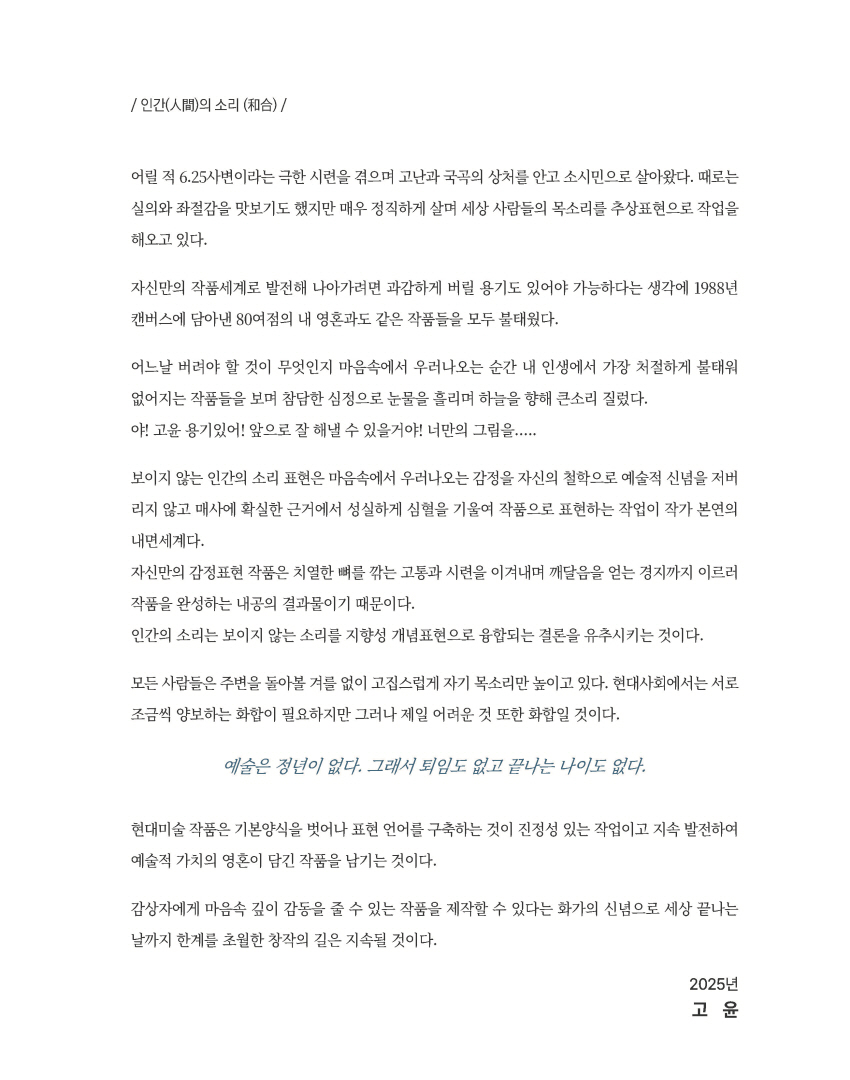 / 인간(人間)의 소리 (和合) /

어릴 적 6.25사변이라는 극한 시련을 겪으며 고난과 국곡의 상처를 안고 소시민으로 살아왔다. 때로는 실의와 좌절감을 맛보기도 했지만 매우 정직하게 살며 세상 사람들의 목소리를 추상표현으로 작업을 해오고 있다.

자신만의 작품세계로 발전해 나아가려면 과감하게 버릴 용기도 있어야 가능하다는 생각에 1988년 캔버스에 담아낸 80여점의 내 영혼과도 같은 작품들을 모두 불태웠다.

어느날 버려야 할 것이 무엇인지 마음속에서 우러나오는 순간 내 인생에서 가장 처절하게 불태워 없어지는 작품들을 보며 참담한 심정으로 눈물을 흘리며 하늘을 향해 큰소리 질렀다.
야! 고윤 용기있어! 앞으로 잘 해낼 수 있을거야! 너만의 그림을.....

보이지 않는 인간의 소리 표현은 마음속에서 우러나오는 감정을 자신의 철학으로 예술적 신념을 저버리지 않고 매사에 확실한 근거에서 성실하게 심혈을 기울여 작품으로 표현하는 작업이 작가 본연의 내면세계다.
자신만의 감정표현 작품은 치열한 뼈를 깎는 고통과 시련을 이겨내며 깨달음을 얻는 경지까지 이르러 작품을 완성하는 내공의 결과물이기 때문이다.
인간의 소리는 보이지 않는 소리를 지향성 개념표현으로 융합되는 결론을 유추시키는 것이다.

모든 사람들은 주변을 돌아볼 겨를 없이 고집스럽게 자기 목소리만 높이고 있다. 현대사회에서는 서로 조금씩 양보하는 화합이 필요하지만 그러나 제일 어려운 것 또한 화합일 것이다.

예술은 정년이 없다. 그래서 퇴임도 없고 끝나는 나이도 없다.

현대미술 작품은 기본양식을 벗어나 표현 언어를 구축하는 것이 진정성 있는 작업이고 지속 발전하여 예술적 가치의 영혼이 담긴 작품을 남기는 것이다.

감상자에게 마음속 깊이 감동을 줄 수 있는 작품을 제작할 수 있다는 화가의 신념으로 세상 끝나는 날까지 한계를 초월한 창작의 길은 지속될 것이다.

2025년
고 윤